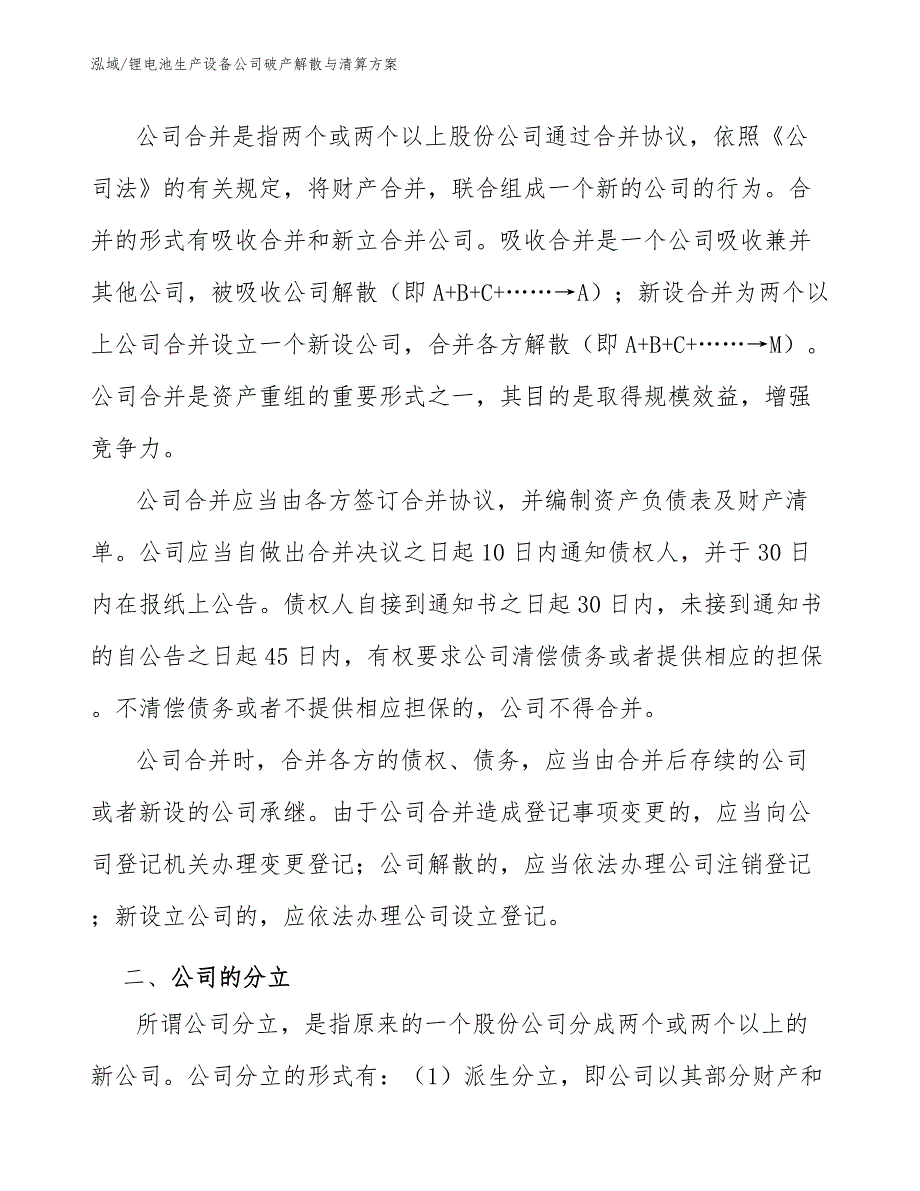 泓域/锂电池生产设备公司破产解散与清算方案

公司合并是指两个或两个以上股份公司通过合并协议，依照《公司法》的有关规定，将财产合并，联合组成一个新的公司的行为。合并的形式有吸收合并和新立合并公司。吸收合并是一个公司吸收兼并其他公司，被吸收公司解散（即 A+B+C+……→A）；新设合并为两个以上公司合并设立一个新设公司，合并各方解散（即 A+B+C+……→M）。公司合并是资产重组的重要形式之一，其目的是取得规模效益，增强竞争力。

公司合并应当由各方签订合并协议，并编制资产负债表及财产清单。公司应当自做出合并决议之日起 10 日内通知债权人，并于 30 日内在报纸上公告。债权人自接到通知书之日起 30 日内，未接到通知书的自公告之日起 45 日内，有权要求公司清偿债务或者提供相应的担保。不清偿债务或者不提供相应担保的，公司不得合并。

公司合并时，合并各方的债权、债务，应当由合并后存续的公司或者新设的公司承继。由于公司合并造成登记事项变更的，应当向公司登记机关办理变更登记；公司解散的，应当依法办理公司注销登记；新设立公司的，应依法办理公司设立登记。

二、公司的分立

所谓公司分立，是指原来的一个股份公司分成两个或两个以上的新公司。公司分立的形式有：（1）派生分立，即公司以其部分财产和